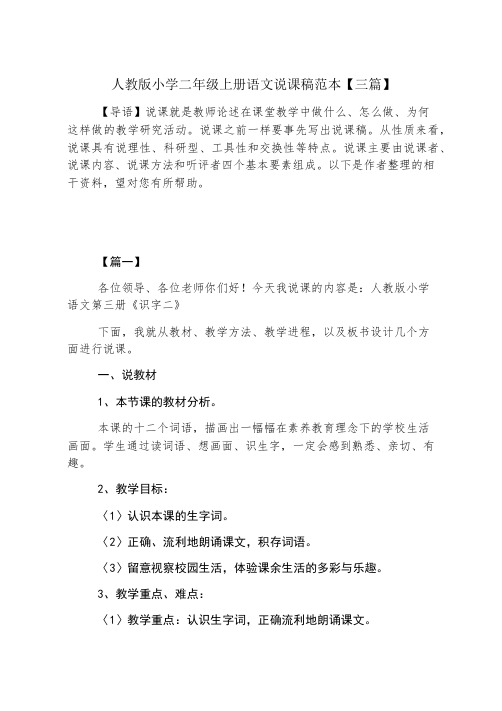 人教版小学二年级上册语文说课稿范本【三篇】

【导语】说课就是教师论述在课堂教学中做什么、怎么做、为何这样做的教学研究活动。说课之前一样要事先写出说课稿。从性质来看，说课具有说理性、科研型、工具性和交换性等特点。说课主要由说课者、说课内容、说课方法和听评者四个基本要素组成。以下是作者整理的相干资料，望对您有所帮助。

【篇一】

各位领导、各位老师你们好！今天我说课的内容是：人教版小学语文第三册《识字二》

下面，我就从教材、教学方法、教学进程，以及板书设计几个方面进行说课。

一、说教材

1、本节课的教材分析。

本课的十二个词语，描画出一幅幅在素养教育理念下的学校生活画面。学生通过读词语、想画面、识生字，一定会感到熟悉、亲切、有趣。

2、教学目标：

〈1〉认识本课的生字词。

〈2〉正确、流利地朗诵课文，积存词语。

〈3〉留意视察校园生活，体验课余生活的多彩与乐趣。

3、教学重点、难点：

〈1〉教学重点：认识生字词，正确流利地朗诵课文。